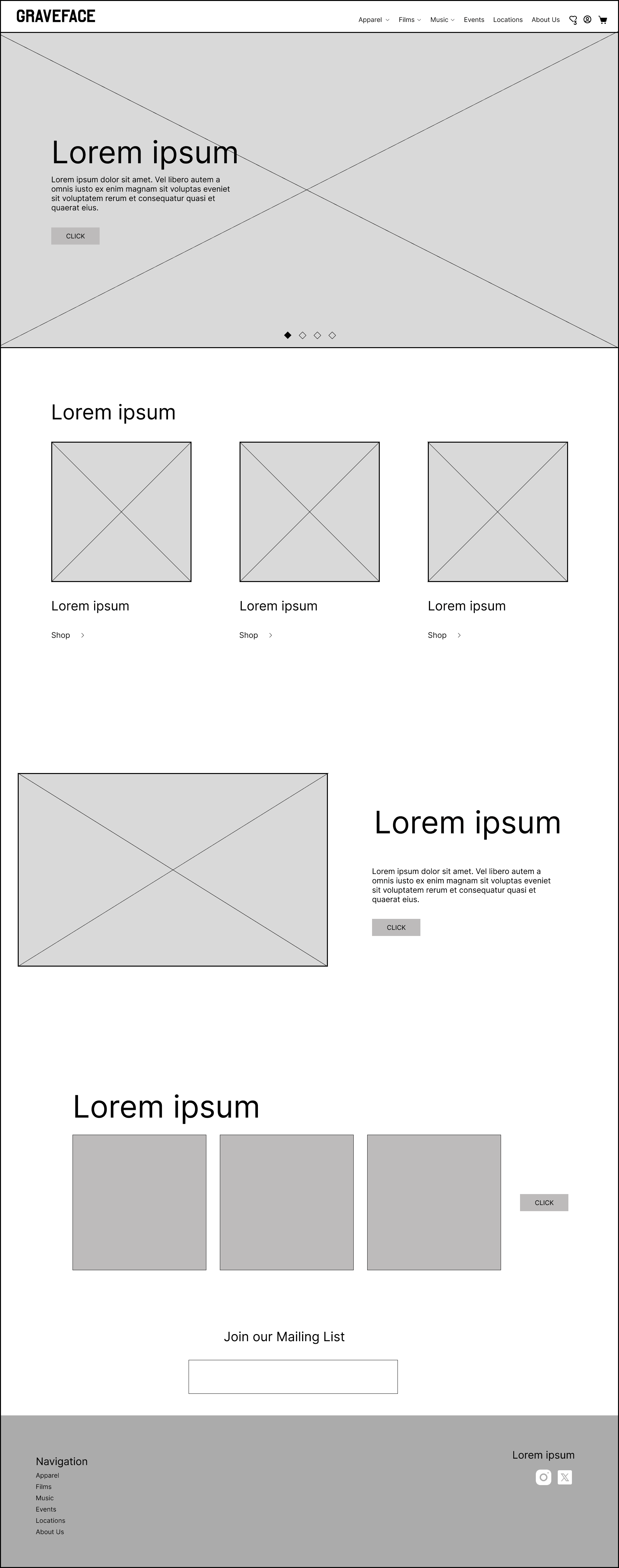 GRAVEFACE

Apparel Films Music Events Locations About Us

Lorem ipsum

Lorem ipsum dolor sit amet. Vel libero autem a omnis iusto ex enim magnam sit voluptas eveniet sit voluptatem rerum et consequatur quasi et quaerat eius.

CLICK

Lorem ipsum

Lorem ipsum

Shop

Lorem ipsum

Shop

Lorem ipsum

Shop

Lorem ipsum

Lorem ipsum dolor sit amet. Vel libero autem a omnis iusto ex enim magnam sit voluptas eveniet sit voluptatem rerum et consequatur quasi et quaerat eius.

CLICK

Lorem ipsum

CLICK

Join our Mailing List

Navigation
Apparel
Films
Music
Events
Locations
About Us

Lorem ipsum